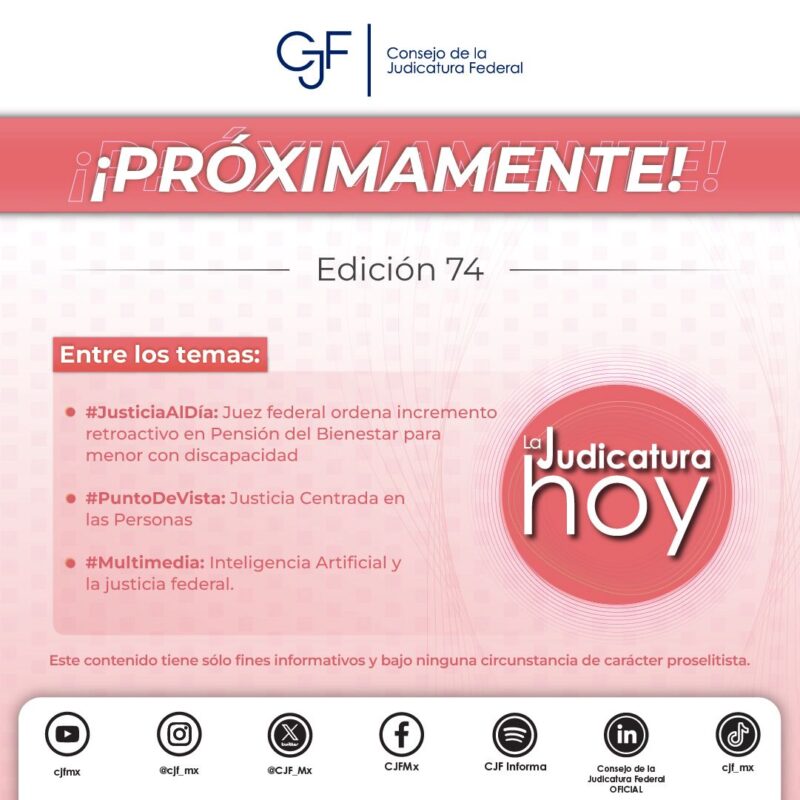 CJF
Consejo de la
Judicatura Federal

¡PRÓXIMAMENTE!

Edición 74

Entre los temas:

• #JusticiaAlDía: Juez federal ordena incremento retroactivo en Pensión del Bienestar para menor con discapacidad

• #PuntoDeVista: Justicia Centrada en las Personas

• #Multimedia: Inteligencia Artificial y la justicia federal.

La Judicatura hoy

Este contenido tiene sólo fines informativos y bajo ninguna circunstancia de carácter proselitista.

cjfmx
@cjf_mx
@CJF_Mx
CJFMx
CJF Informa
Consejo de la Judicatura Federal OFICIAL
cjf_mx